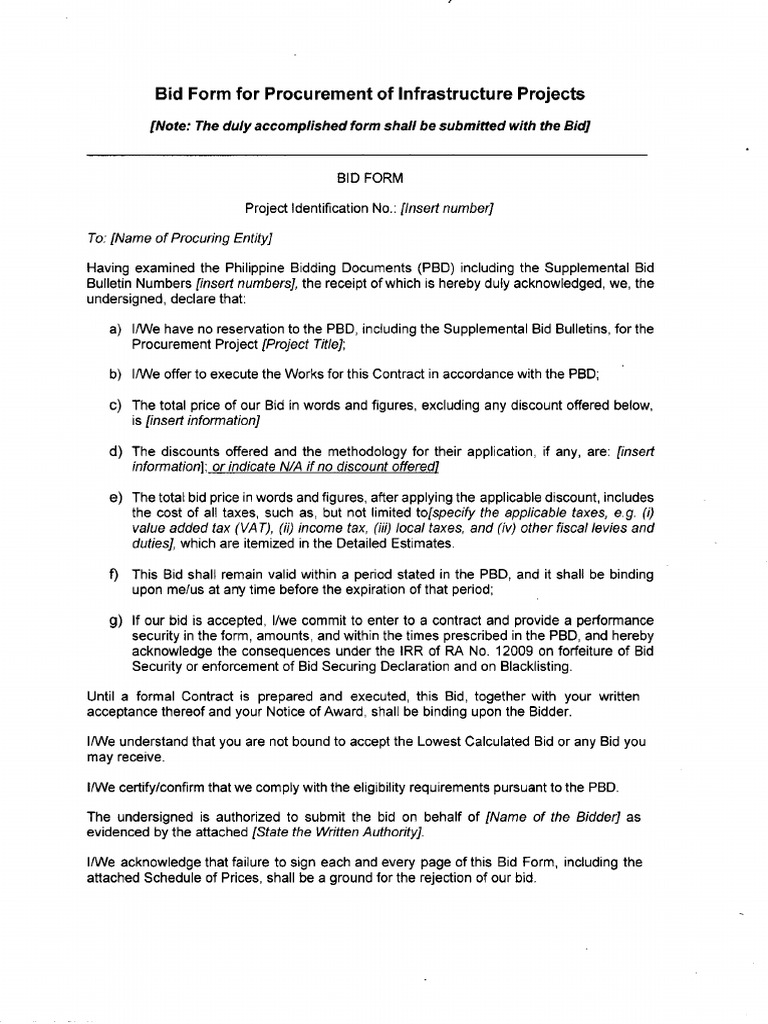 Bid Form for Procurement of Infrastructure Projects

[Note: The duly accomplished form shall be submitted with the Bid]

BID FORM

Project Identification No.: [Insert number]

To: [Name of Procuring Entity]

Having examined the Philippine Bidding Documents (PBD) including the Supplemental Bid Bulletin Numbers [insert numbers], the receipt of which is hereby duly acknowledged, we, the undersigned, declare that:

a) I/We have no reservation to the PBD, including the Supplemental Bid Bulletins, for the Procurement Project [Project Title];

b) I/We offer to execute the Works for this Contract in accordance with the PBD;

c) The total price of our Bid in words and figures, excluding any discount offered below, is [insert information]

d) The discounts offered and the methodology for their application, if any, are: [insert information]; or indicate N/A if no discount offered]

e) The total bid price in words and figures, after applying the applicable discount, includes the cost of all taxes, such as, but not limited to[specify the applicable taxes, e.g. (i) value added tax (VAT), (ii) income tax, (iii) local taxes, and (iv) other fiscal levies and duties], which are itemized in the Detailed Estimates.

f) This Bid shall remain valid within a period stated in the PBD, and it shall be binding upon me/us at any time before the expiration of that period;

g) If our bid is accepted, I/we commit to enter to a contract and provide a performance security in the form, amounts, and within the times prescribed in the PBD, and hereby acknowledge the consequences under the IRR of RA No. 12009 on forfeiture of Bid Security or enforcement of Bid Securing Declaration and on Blacklisting.

Until a formal Contract is prepared and executed, this Bid, together with your written acceptance thereof and your Notice of Award, shall be binding upon the Bidder.

I/We understand that you are not bound to accept the Lowest Calculated Bid or any Bid you may receive.

I/We certify/confirm that we comply with the eligibility requirements pursuant to the PBD.

The undersigned is authorized to submit the bid on behalf of [Name of the Bidder] as evidenced by the attached [State the Written Authority].

I/We acknowledge that failure to sign each and every page of this Bid Form, including the attached Schedule of Prices, shall be a ground for the rejection of our bid.